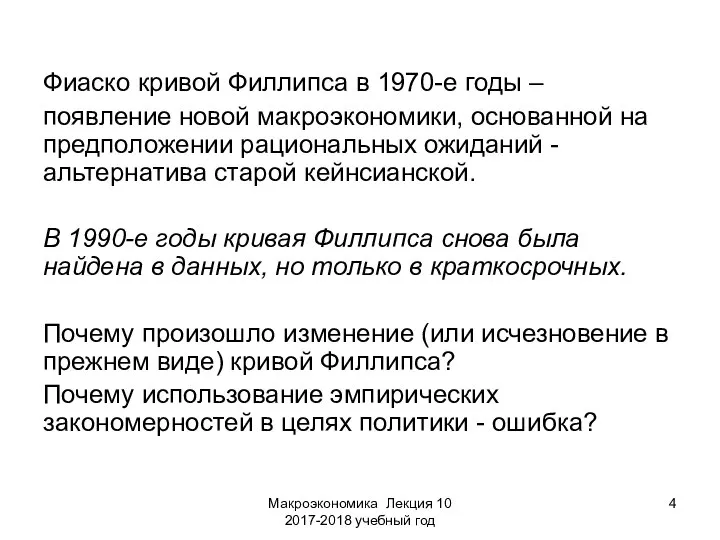 Фиаско кривой Филлипса в 1970-е годы –

появление новой макроэкономики, основанной на предположении рациональных ожиданий - альтернатива старой кейнсианской.

В 1990-е годы кривая Филлипса снова была найдена в данных, но только в краткосрочных.

Почему произошло изменение (или исчезновение в прежнем виде) кривой Филлипса?

Почему использование эмпирических закономерностей в целях политики - ошибка?

Макроэкономика Лекция 10
2017-2018 учебный год

4